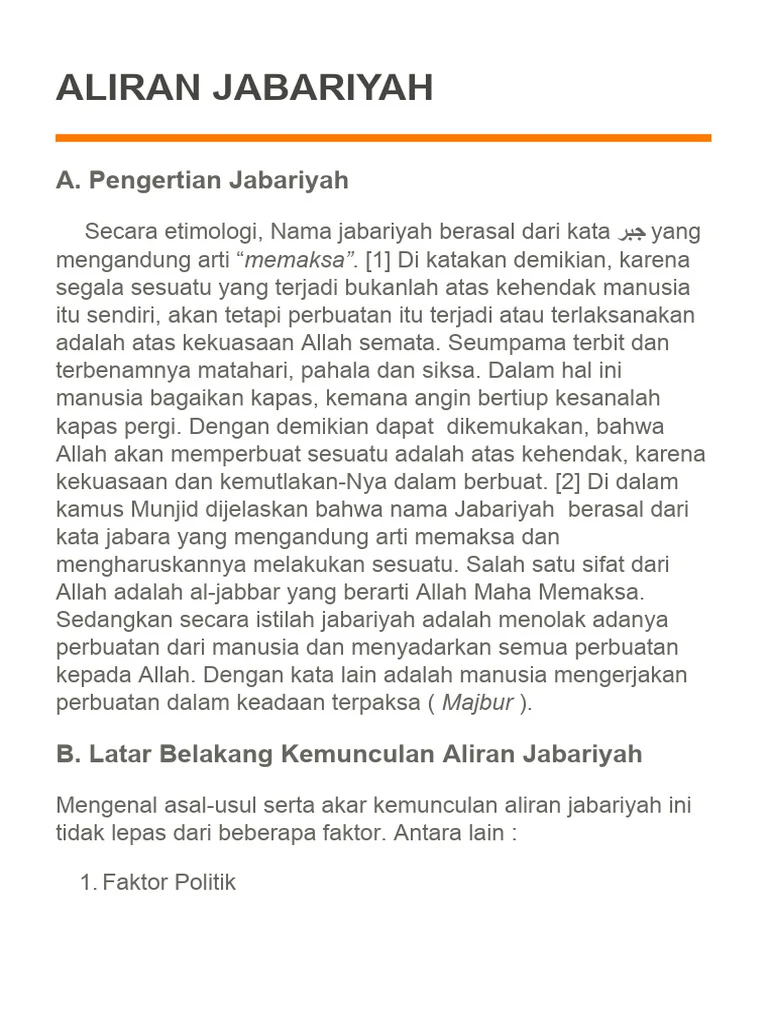 ALIRAN JABARIYAH

A. Pengertian Jabariyah

Secara etimologi, Nama jabariyah berasal dari kata جبر yang mengandung arti “memaksa”. [1] Di katakan demikian, karena segala sesuatu yang terjadi bukanlah atas kehendak manusia itu sendiri, akan tetapi perbuatan itu terjadi atau terlaksanakan adalah atas kekuasaan Allah semata. Seumpama terbit dan terbenamnya matahari, pahala dan siksa. Dalam hal ini manusia bagaikan kapas, kemana angin bertiup kesanalah kapas pergi. Dengan demikian dapat dikemukakan, bahwa Allah akan memperbuat sesuatu adalah atas kehendak, karena kekuasaan dan kemutlakan-Nya dalam berbuat. [2] Di dalam kamus Munjid dijelaskan bahwa nama Jabariyah berasal dari kata jabara yang mengandung arti memaksa dan mengharuskannya melakukan sesuatu. Salah satu sifat dari Allah adalah al-jabbar yang berarti Allah Maha Memaksa. Sedangkan secara istilah jabariyah adalah menolak adanya perbuatan dari manusia dan menyadarkan semua perbuatan kepada Allah. Dengan kata lain adalah manusia mengerjakan perbuatan dalam keadaan terpaksa ( Majbur ).

B. Latar Belakang Kemunculan Aliran Jabariyah

Mengenal asal-usul serta akar kemunculan aliran jabariyah ini tidak lepas dari beberapa faktor. Antara lain :

1. Faktor Politik